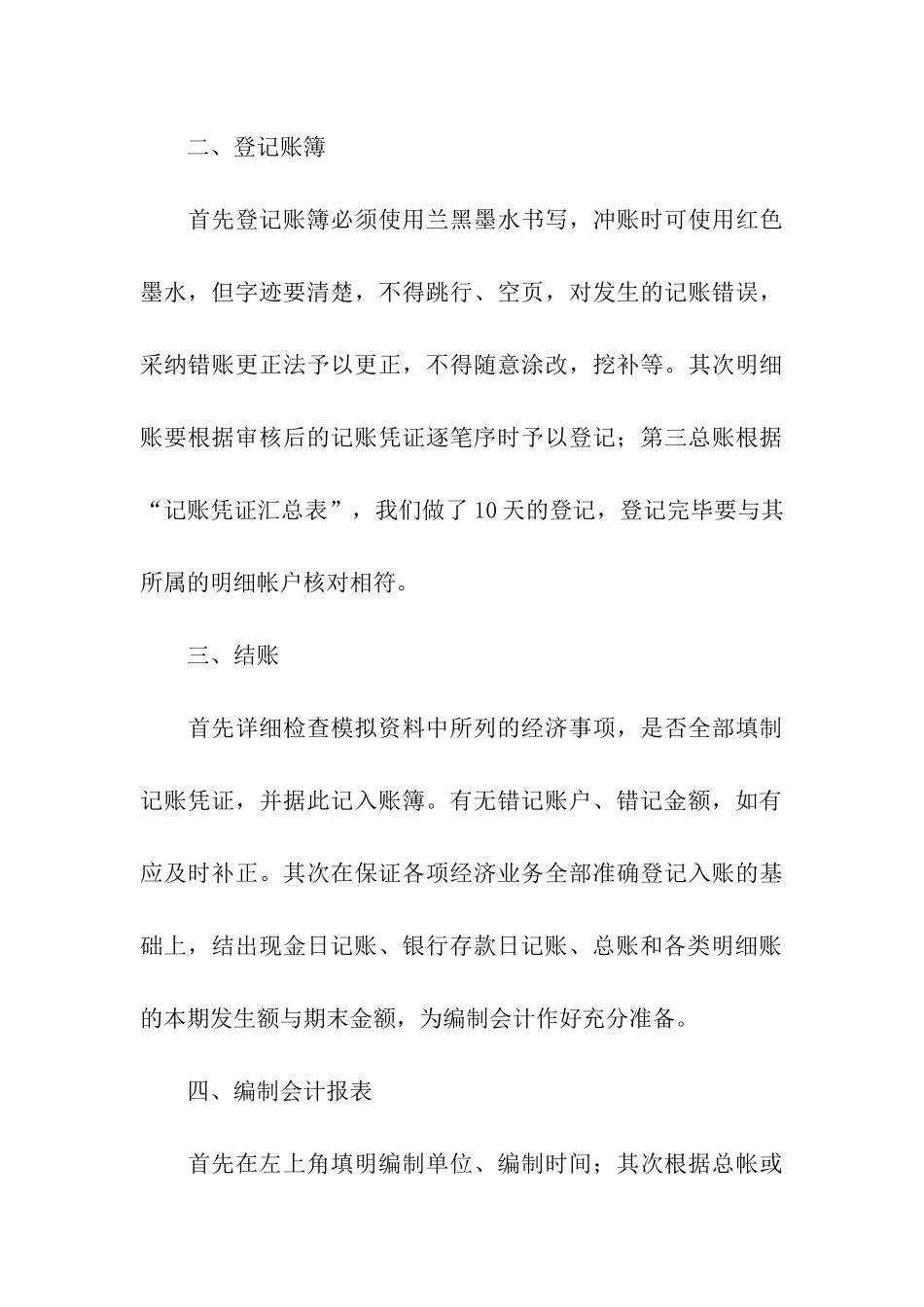 二、登记账簿

首先登记账簿必须使用兰黑墨水书写，冲账时可使用红色墨水，但字迹要清楚，不得跳行、空页，对发生的记账错误，采纳错账更正法予以更正，不得随意涂改，挖补等。其次明细账要根据审核后的记账凭证逐笔序时予以登记；第三总账根据“记账凭证汇总表”，我们做了10天的登记，登记完毕要与其所属的明细帐户核对相符。

三、结账

首先详细检查模拟资料中所列的经济事项，是否全部填制记账凭证，并据此记入账簿。有无错记账户、错记金额，如有应及时补正。其次在保证各项经济业务全部准确登记入账的基础上，结出现金日记账、银行存款日记账、总账和各类明细账的本期发生额与期末金额，为编制会计作好充分准备。

四、编制会计报表

首先在左上角填明编制单位、编制时间；其次根据总帐或